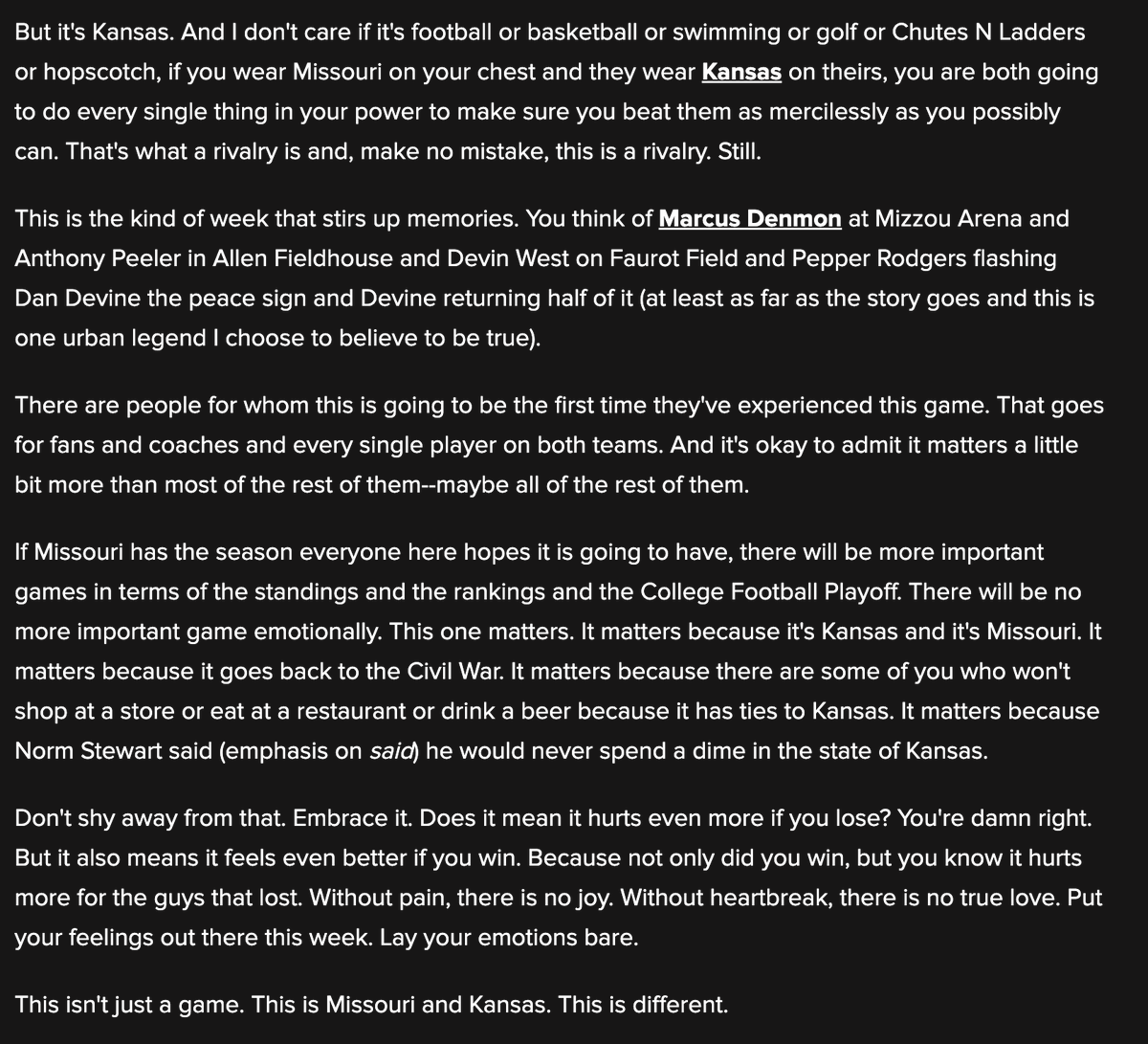 But it's Kansas. And I don't care if it's football or basketball or swimming or golf or Chutes N Ladders or hopscotch, if you wear Missouri on your chest and they wear Kansas on theirs, you are both going to do every single thing in your power to make sure you beat them as mercilessly as you possibly can. That's what a rivalry is and, make no mistake, this is a rivalry. Still.

This is the kind of week that stirs up memories. You think of Marcus Denmon at Mizzou Arena and Anthony Peeler in Allen Fieldhouse and Devin West on Faurot Field and Pepper Rodgers flashing Dan Devine the peace sign and Devine returning half of it (at least as far as the story goes and this is one urban legend I choose to believe to be true).

There are people for whom this is going to be the first time they've experienced this game. That goes for fans and coaches and every single player on both teams. And it's okay to admit it matters a little bit more than most of the rest of them--maybe all of the rest of them.

If Missouri has the season everyone here hopes it is going to have, there will be more important games in terms of the standings and the rankings and the College Football Playoff. There will be no more important game emotionally. This one matters. It matters because it's Kansas and it's Missouri. It matters because it goes back to the Civil War. It matters because there are some of you who won't shop at a store or eat at a restaurant or drink a beer because it has ties to Kansas. It matters because Norm Stewart said (emphasis on said) he would never spend a dime in the state of Kansas.

Don't shy away from that. Embrace it. Does it mean it hurts even more if you lose? You're damn right. But it also means it feels even better if you win. Because not only did you win, but you know it hurts more for the guys that lost. Without pain, there is no joy. Without heartbreak, there is no true love. Put your feelings out there this week. Lay your emotions bare.

This isn't just a game. This is Missouri and Kansas. This is different.